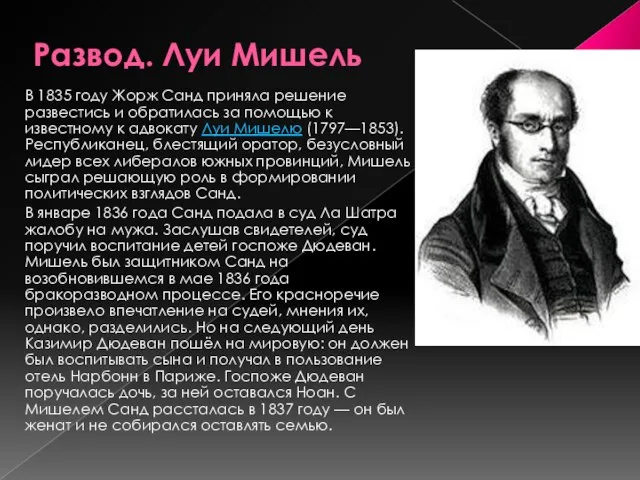 Развод. Луи Мишель

В 1835 году Жорж Санд приняла решение развестись и обратилась за помощью к известному к адвокату Луи Мишелю (1797—1853). Республиканец, блестящий оратор, безусловный лидер всех либералов южных провинций, Мишель сыграл решающую роль в формировании политических взглядов Санд.

В январе 1836 года Санд подала в суд Ла Шатра жалобу на мужа. Заслушав свидетелей, суд поручил воспитание детей госпоже Дюдеван. Мишель был защитником Санд на возобновившемся в мае 1836 года бракоразводном процессе. Его красноречие произвело впечатление на судей, мнения их, однако, разделились. Но на следующий день Казимир Дюдеван пошёл на мировую: он должен был воспитывать сына и получал в пользование отель Нарбонн в Париже. Госпоже Дюдеван поручалась дочь, за ней оставался Ноан. С Мишелем Санд рассталась в 1837 году — он был женат и не собирался оставлять семью.